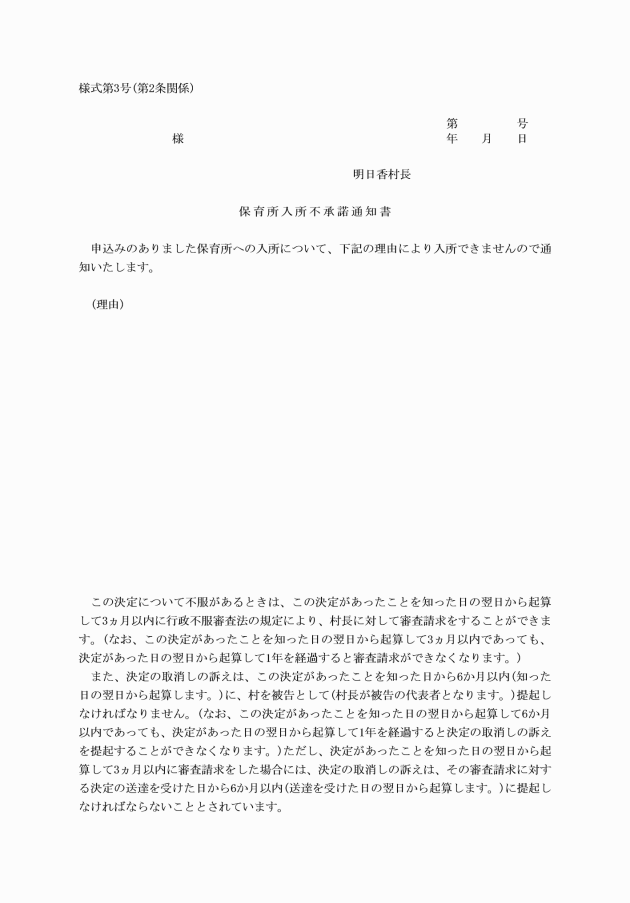 様式第3号(第2条関係)

第　　号

様　　年　月　日

明日香村長

保育所入所不承諾通知書

申込みのありました保育所への入所について、下記の理由により入所できませんので通知いたします。

(理由)

この決定について不服があるときは、この決定があったことを知った日の翌日から起算して3ヵ月以内に行政不服審査法の規定により、村長に対して審査請求をすることができます。(なお、この決定があったことを知った日の翌日から起算して3ヵ月以内であっても、決定があった日の翌日から起算して1年を経過すると審査請求ができなくなります。)

また、決定の取消しの訴えは、この決定があったことを知った日から6か月以内(知った日の翌日から起算します。)に、村を被告として(村長が被告の代表者となります。)提起しなければなりません。(なお、この決定があったことを知った日の翌日から起算して6か月以内であっても、決定があった日の翌日から起算して1年を経過すると決定の取消しの訴えを提起することができなくなります。)ただし、決定があったことを知った日の翌日から起算して3ヵ月以内に審査請求をした場合には、決定の取消しの訴えは、その審査請求に対する決定の送達を受けた日から6か月以内(送達を受けた日の翌日から起算します。)に提起しなければならないこととされています。